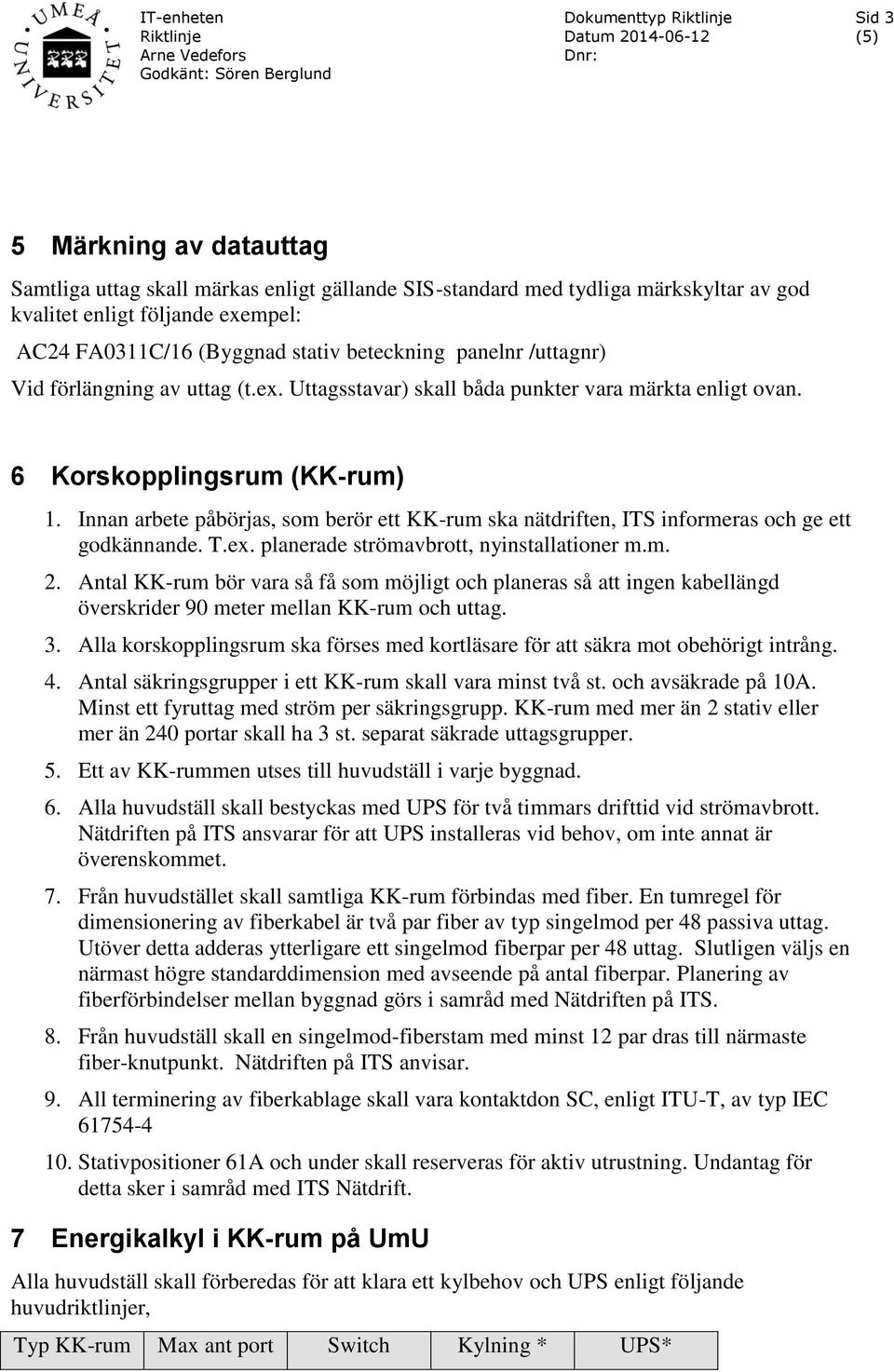 UMEÅ UNIVERSITET

IT-enheten
Riktlinje
Arne Vedefors
Godkänt: Sören Berglund

Dokumenttyp Riktlinje
Datum 2014-06-12
Dnr:

Sid 3 (5)

5 Märkning av datauttag

Samtliga uttag skall märkas enligt gällande SIS-standard med tydliga märkskyltar av god kvalitet enligt följande exempel:

AC24 FA0311C/16 (Byggnad stativ beteckning panelnr /uttagnr)

Vid förlängning av uttag (t.ex. Uttagsstavar) skall båda punkter vara märkta enligt ovan.

6 Korskopplingsrum (KK-rum)

1. Innan arbete påbörjas, som berör ett KK-rum ska nätdriften, ITS informeras och ge ett godkännande. T.ex. planerade strömavbrott, nyinstallationer m.m.

2. Antal KK-rum bör vara så få som möjligt och planeras så att ingen kabellängd överskrider 90 meter mellan KK-rum och uttag.

3. Alla korskopplingsrum ska förses med kortläsare för att säkra mot obehörigt intrång.

4. Antal säkringsgrupper i ett KK-rum skall vara minst två st. och avsäkrade på 10A. Minst ett fyruttag med ström per säkringsgrupp. KK-rum med mer än 2 stativ eller mer än 240 portar skall ha 3 st. separat säkrade uttagsgrupper.

5. Ett av KK-rummen utses till huvudställ i varje byggnad.

6. Alla huvudställ skall bestyckas med UPS för två timmars drifttid vid strömavbrott. Nätdriften på ITS ansvarar för att UPS installeras vid behov, om inte annat är överenskommet.

7. Från huvudstället skall samtliga KK-rum förbindas med fiber. En tumregel för dimensionering av fiberkabel är två par fiber av typ singelmod per 48 passiva uttag. Utöver detta adderas ytterligare ett singelmod fiberpar per 48 uttag. Slutligen väljs en närmast högre standarddimension med avseende på antal fiberpar. Planering av fiberförbindelser mellan byggnad görs i samråd med Nätdriften på ITS.

8. Från huvudställ skall en singelmod-fiberstam med minst 12 par dras till närmaste fiber-knutpunkt. Nätdriften på ITS anvisar.

9. All terminering av fiberkablage skall vara kontaktdon SC, enligt ITU-T, av typ IEC 61754-4

10. Stativpositioner 61A och under skall reserveras för aktiv utrustning. Undantag för detta sker i samråd med ITS Nätdrift.

7 Energikalkyl i KK-rum på UmU

Alla huvudställ skall förberedas för att klara ett kylbehov och UPS enligt följande huvudriktlinjer,

| Typ KK-rum | Max ant port | Switch | Kylning * | UPS* |
|---|---|---|---|---|